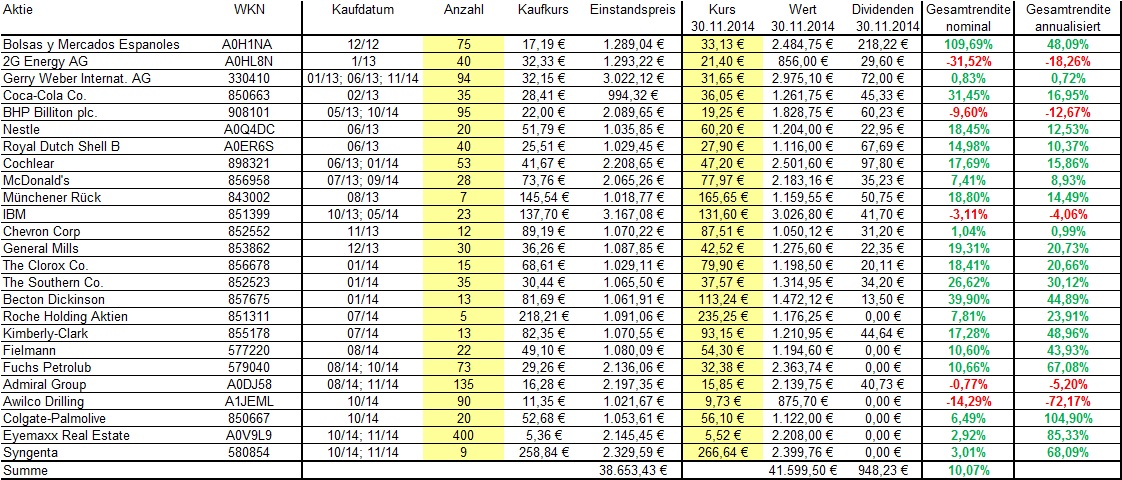 | Aktie | WKN | Kaufdatum | Anzahl | Kaufkurs | Einstandspreis | Kurs 30.11.2014 | Wert 30.11.2014 | Dividenden 30.11.2014 | Gesamtrendite nominal | Gesamtrendite annualisiert |
|---|---|---|---|---|---|---|---|---|---|---|
| Bolsas y Mercados Espanoles | A0H1NA | 12/12 | 75 | 17,19 € | 1.289,04 € | 33,13 € | 2.484,75 € | 218,22 € | 109,69% | 48,09% |
| 2G Energy AG | A0HL8N | 1/13 | 40 | 32,33 € | 1.293,22 € | 21,40 € | 856,00 € | 29,60 € | -31,52% | -18,26% |
| Gerry Weber Internat. AG | 330410 | 01/13; 06/13; 11/14 | 94 | 32,15 € | 3.022,12 € | 31,65 € | 2.975,10 € | 72,00 € | 0,83% | 0,72% |
| Coca-Cola Co. | 850663 | 02/13 | 35 | 28,41 € | 994,32 € | 36,05 € | 1.261,75 € | 45,33 € | 31,45% | 16,95% |
| BHP Billiton plc. | 908101 | 05/13; 10/14 | 95 | 22,00 € | 2.089,65 € | 19,25 € | 1.828,75 € | 60,23 € | -9,60% | -12,67% |
| Nestle | A0Q4DC | 06/13 | 20 | 51,79 € | 1.035,85 € | 60,20 € | 1.204,00 € | 22,95 € | 18,45% | 12,53% |
| Royal Dutch Shell B | A0ER6S | 06/13 | 40 | 25,51 € | 1.029,45 € | 27,90 € | 1.116,00 € | 67,69 € | 14,98% | 10,37% |
| Cochlear | 898321 | 06/13; 01/14 | 53 | 41,67 € | 2.208,65 € | 47,20 € | 2.501,60 € | 97,80 € | 17,69% | 15,86% |
| McDonald's | 856958 | 07/13; 09/14 | 28 | 73,76 € | 2.065,26 € | 77,97 € | 2.183,16 € | 35,23 € | 7,41% | 8,93% |
| Münchener Rück | 843002 | 08/13 | 7 | 145,54 € | 1.018,77 € | 165,65 € | 1.159,55 € | 50,75 € | 18,80% | 14,49% |
| IBM | 851399 | 10/13; 05/14 | 23 | 137,70 € | 3.167,08 € | 131,60 € | 3.026,80 € | 41,70 € | -3,11% | -4,06% |
| Chevron Corp | 852552 | 11/13 | 12 | 89,19 € | 1.070,22 € | 87,51 € | 1.050,12 € | 31,20 € | 1,04% | 0,99% |
| General Mills | 853862 | 12/13 | 30 | 36,26 € | 1.087,85 € | 42,52 € | 1.275,60 € | 22,35 € | 19,31% | 20,73% |
| The Clorox Co. | 856678 | 01/14 | 15 | 68,61 € | 1.029,11 € | 79,90 € | 1.198,50 € | 20,11 € | 18,41% | 20,66% |
| The Southern Co. | 852523 | 01/14 | 35 | 30,44 € | 1.065,50 € | 37,57 € | 1.314,95 € | 34,20 € | 26,62% | 30,12% |
| Becton Dickinson | 857675 | 01/14 | 13 | 81,69 € | 1.061,91 € | 113,24 € | 1.472,12 € | 13,50 € | 39,90% | 44,89% |
| Roche Holding Aktien | 851311 | 07/14 | 5 | 218,21 € | 1.091,06 € | 235,25 € | 1.176,25 € | 0,00 € | 7,81% | 23,91% |
| Kimberly-Clark | 855178 | 07/14 | 13 | 82,35 € | 1.070,55 € | 93,15 € | 1.210,95 € | 44,64 € | 17,28% | 48,96% |
| Fielmann | 577220 | 08/14 | 22 | 49,10 € | 1.080,09 € | 54,30 € | 1.194,60 € | 0,00 € | 10,60% | 43,93% |
| Fuchs Petrolub | 579040 | 08/14; 10/14 | 73 | 29,26 € | 2.136,06 € | 32,38 € | 2.363,74 € | 0,00 € | 10,66% | 67,08% |
| Admiral Group | A0DJ58 | 08/14; 11/14 | 135 | 16,28 € | 2.197,35 € | 15,85 € | 2.139,75 € | 40,73 € | -0,77% | -5,20% |
| Awilco Drilling | A1JEML | 10/14 | 90 | 11,35 € | 1.021,67 € | 9,73 € | 875,70 € | 0,00 € | -14,29% | -72,17% |
| Colgate-Palmolive | 850667 | 10/14 | 20 | 52,68 € | 1.053,61 € | 56,10 € | 1.122,00 € | 0,00 € | 6,49% | 104,90% |
| Eyemaxx Real Estate | A0V9L9 | 10/14; 11/14 | 400 | 5,36 € | 2.145,45 € | 5,52 € | 2.208,00 € | 0,00 € | 2,92% | 85,33% |
| Syngenta | 580854 | 10/14; 11/14 | 9 | 258,84 € | 2.329,59 € | 266,64 € | 2.399,76 € | 0,00 € | 3,01% | 68,09% |
| Summe | | | | | 38.653,43 € | | 41.599,50 € | 948,23 € | 10,07% | |